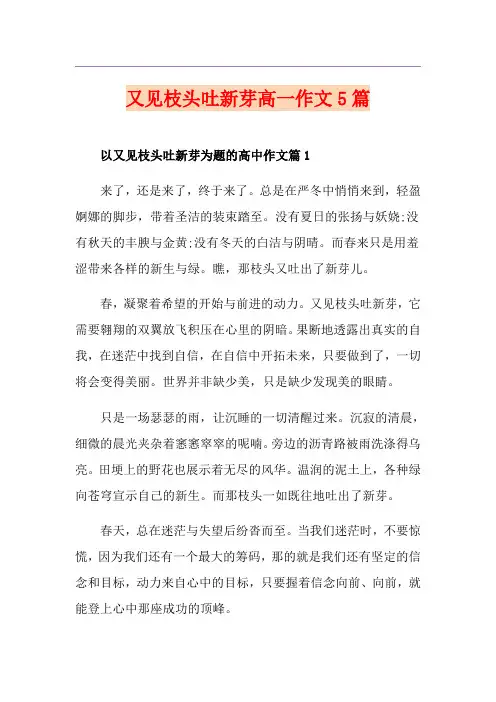 又见枝头吐新芽高一作文5篇

以又见枝头吐新芽为题的高中作文篇1

来了，还是来了，终于来了。总是在严冬中悄悄来到，轻盈婀娜的脚步，带着圣洁的装束踏至。没有夏日的张扬与妖娆;没有秋天的丰腴与金黄;没有冬天的白洁与阴晴。而春来只是用羞涩带来各样的新生与绿。瞧，那枝头又吐出了新芽儿。

春，凝聚着希望的开始与前进的动力。又见枝头吐新芽，它需要翱翔的双翼放飞积压在心里的阴暗。果断地透露出真实的自我，在迷茫中找到自信，在自信中开拓未来，只要做到了，一切将会变得美丽。世界并非缺少美，只是缺少发现美的眼睛。

只是一场瑟瑟的雨，让沉睡的一切清醒过来。沉寂的清晨，细微的晨光夹杂着窸窸窣窣的呢喃。旁边的沥青路被雨洗涤得乌亮。田埂上的野花也展示着无尽的风华。温润的泥土上，各种绿向苍穹宣示自己的新生。而那枝头一如既往地吐出了新芽。

春天，总在迷茫与失望后纷沓而至。当我们迷茫时，不要惊慌，因为我们还有一个最大的筹码，那的就是我们还有坚定的信念和目标，动力来自心中的目标，只要握着信念向前、向前，就能登上心中那座成功的顶峰。